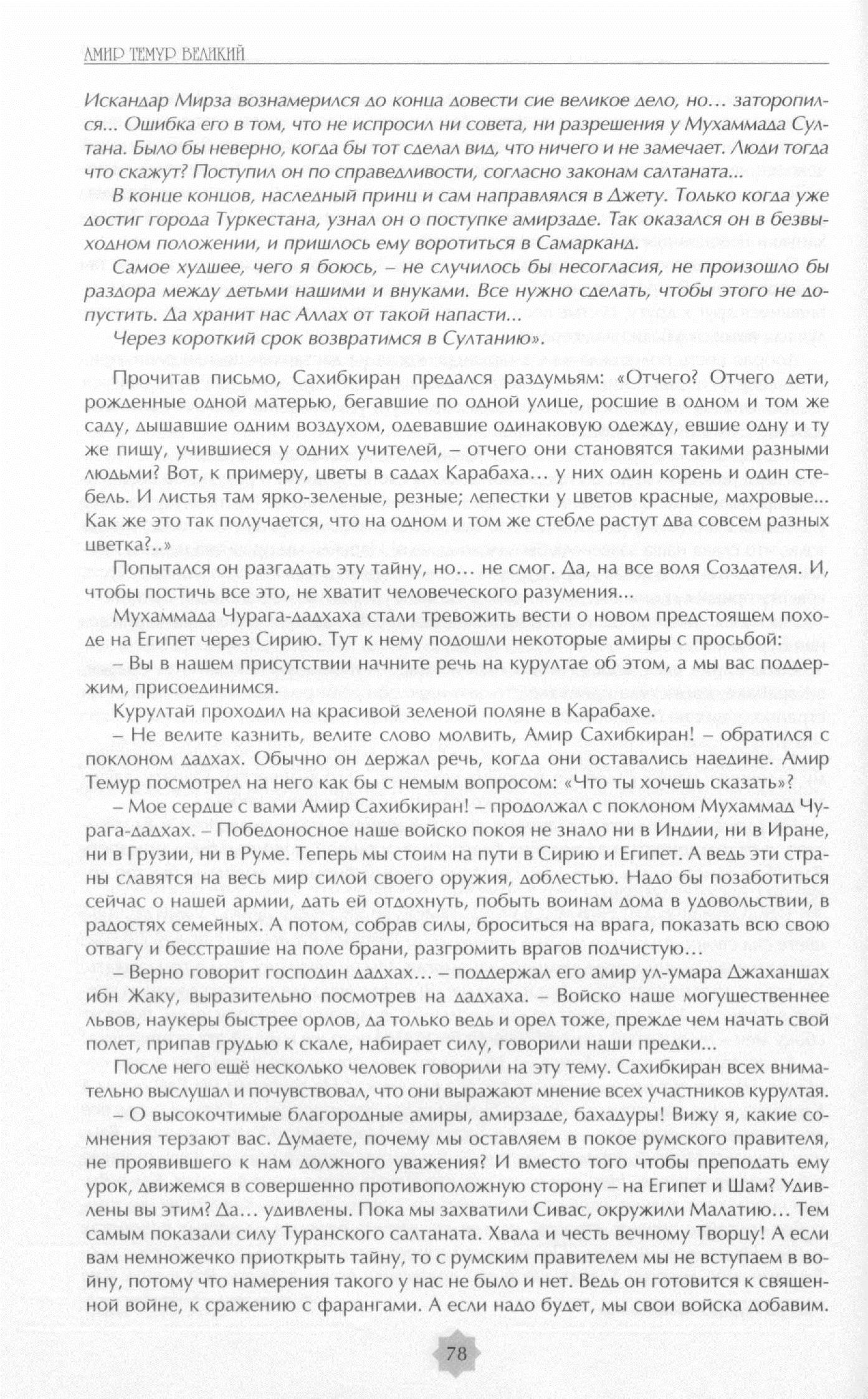 АМИР ТЕМУР ВЕЛИКИЙ

Искандар Мирза вознамерился до конца довести сие великое дело, но… заторопился... Ошибка его в том, что не испросил ни совета, ни разрешения у Мухаммада Султана. Было бы неверно, когда бы тот сделал вид, что ничего и не замечает. Люди тогда что скажут? Поступил он по справедливости, согласно законам салтаната...

В конце концов, наследный принц и сам направлялся в Джету. Только когда уже достиг города Туркестана, узнал он о поступке амирзаде. Так оказался он в безвыходном положении, и пришлось ему воротиться в Самарканд.

Самое худшее, чего я боюсь, – не случилось бы несогласия, не произошло бы раздора между детьми нашими и внуками. Все нужно сделать, чтобы этого не допустить. Да хранит нас Аллах от такой напасти...

Через короткий срок возвратимся в Султанию».

Прочитав письмо, Сахибкиран предался раздумьям: «Отчего? Отчего дети, рожденные одной матерью, бегавшие по одной улице, росшие в одном и том же саду, дышавшие одним воздухом, одевавшие одинаковую одежду, евшие одну и ту же пищу, учившиеся у одних учителей, – отчего они становятся такими разными людьми? Вот, к примеру, цветы в садах Карабаха… у них один корень и один стебель. И листья там ярко-зеленые, резные; лепестки у цветов красные, махровые... Как же это так получается, что на одном и том же стебле растут два совсем разных цветка?..»

Попытался он разгадать эту тайну, но… не смог. Да, на все воля Создателя. И, чтобы постичь все это, не хватит человеческого разумения...

Мухаммада Чурага-дадхаха стали тревожить вести о новом предстоящем походе на Египет через Сирию. Тут к нему подошли некоторые амиры с просьбой:

– Вы в нашем присутствии начните речь на курултае об этом, а мы вас поддержим, присоединимся.

Курултай проходил на красивой зеленой поляне в Карабахе.

– Не велите казнить, велите слово молвить, Амир Сахибкиран! – обратился с поклоном дадхах. Обычно он держал речь, когда они оставались наедине. Амир Темур посмотрел на него как бы с немым вопросом: «Что ты хочешь сказать»?

– Мое сердце с вами Амир Сахибкиран! – продолжал с поклоном Мухаммад Чурага-дадхах. – Победоносное наше войско покоя не знало ни в Индии, ни в Иране, ни в Грузии, ни в Руме. Теперь мы стоим на пути в Сирию и Египет. А ведь эти страны славятся на весь мир силой своего оружия, доблестью. Надо бы позаботиться сейчас о нашей армии, дать ей отдохнуть, побыть воинам дома в удовольствии, в радостях семейных. А потом, собрав силы, броситься на врага, показать всю свою отвагу и бесстрашие на поле брани, разгромить врагов подчистую…

– Верно говорит господин дадхах… – поддержал его амир ул-умара Джаханшах ибн Жаку, выразительно посмотрев на дадхаха. – Войско наше могущественнее львов, наукеры быстрее орлов, да только ведь и орел тоже, прежде чем начать свой полет, припав грудью к скале, набирает силу, говорили наши предки...

После него ещё несколько человек говорили на эту тему. Сахибкиран всех внимательно выслушал и почувствовал, что они выражают мнение всех участников курултая.

– О высокочтимые благородные амиры, амирзаде, бахадуры! Вижу я, какие сомнения терзают вас. Думаете, почему мы оставляем в покое румского правителя, не проявившего к нам должного уважения? И вместо того чтобы преподать ему урок, движемся в совершенно противоположную сторону – на Египет и Шам? Удивлены вы этим? Да… удивлены. Пока мы захватили Сивас, окружили Малатию… Тем самым показали силу Туранского салтаната. Хвала и честь вечному Творцу! А если вам немножечко приоткрыть тайну, то с румским правителем мы не вступаем в войну, потому что намерения такого у нас не было и нет. Ведь он готовится к священной войне, к сражению с фарангами. А если надо будет, мы свои войска добавим.

78